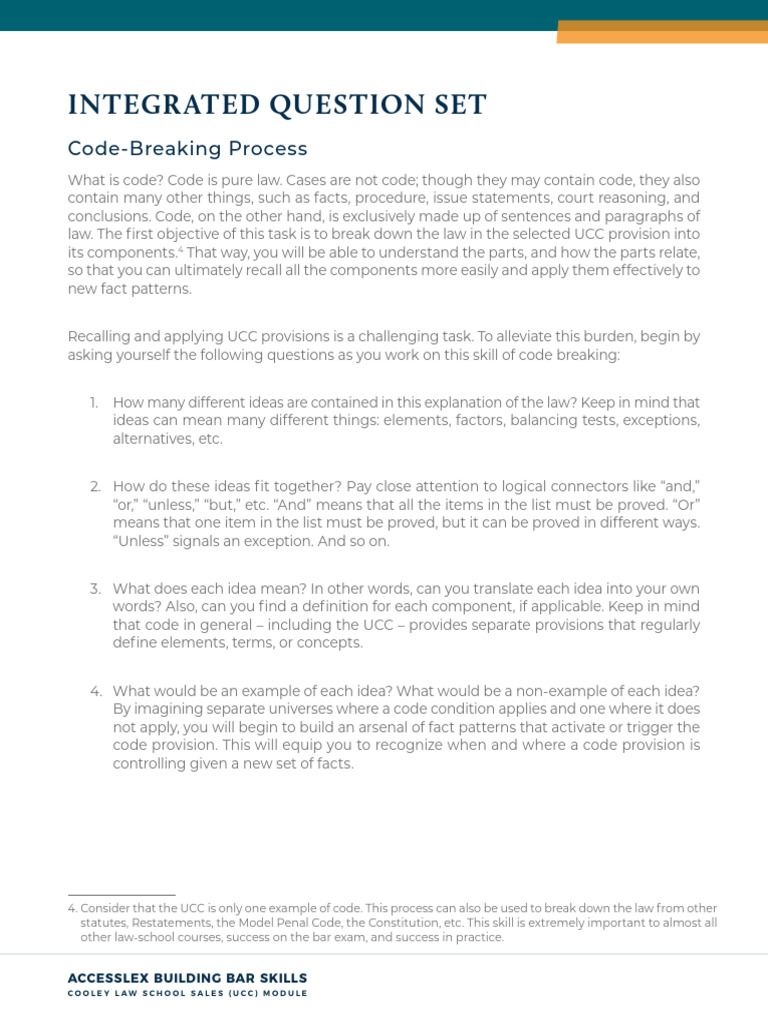 INTEGRATED QUESTION SET

Code-Breaking Process

What is code? Code is pure law. Cases are not code; though they may contain code, they also contain many other things, such as facts, procedure, issue statements, court reasoning, and conclusions. Code, on the other hand, is exclusively made up of sentences and paragraphs of law. The first objective of this task is to break down the law in the selected UCC provision into its components.$^{4}$ That way, you will be able to understand the parts, and how the parts relate, so that you can ultimately recall all the components more easily and apply them effectively to new fact patterns.

Recalling and applying UCC provisions is a challenging task. To alleviate this burden, begin by asking yourself the following questions as you work on this skill of code breaking:

1. How many different ideas are contained in this explanation of the law? Keep in mind that ideas can mean many different things: elements, factors, balancing tests, exceptions, alternatives, etc.

2. How do these ideas fit together? Pay close attention to logical connectors like "and," "or," "unless," "but," etc. "And" means that all the items in the list must be proved. "Or" means that one item in the list must be proved, but it can be proved in different ways. "Unless" signals an exception. And so on.

3. What does each idea mean? In other words, can you translate each idea into your own words? Also, can you find a definition for each component, if applicable. Keep in mind that code in general – including the UCC – provides separate provisions that regularly define elements, terms, or concepts.

4. What would be an example of each idea? What would be a non-example of each idea? By imagining separate universes where a code condition applies and one where it does not apply, you will begin to build an arsenal of fact patterns that activate or trigger the code provision. This will equip you to recognize when and where a code provision is controlling given a new set of facts.

4. Consider that the UCC is only one example of code. This process can also be used to break down the law from other statutes, Restatements, the Model Penal Code, the Constitution, etc. This skill is extremely important to almost all other law-school courses, success on the bar exam, and success in practice.

ACCESSLEX BUILDING BAR SKILLS
COOLEY LAW SCHOOL SALES (UCC) MODULE